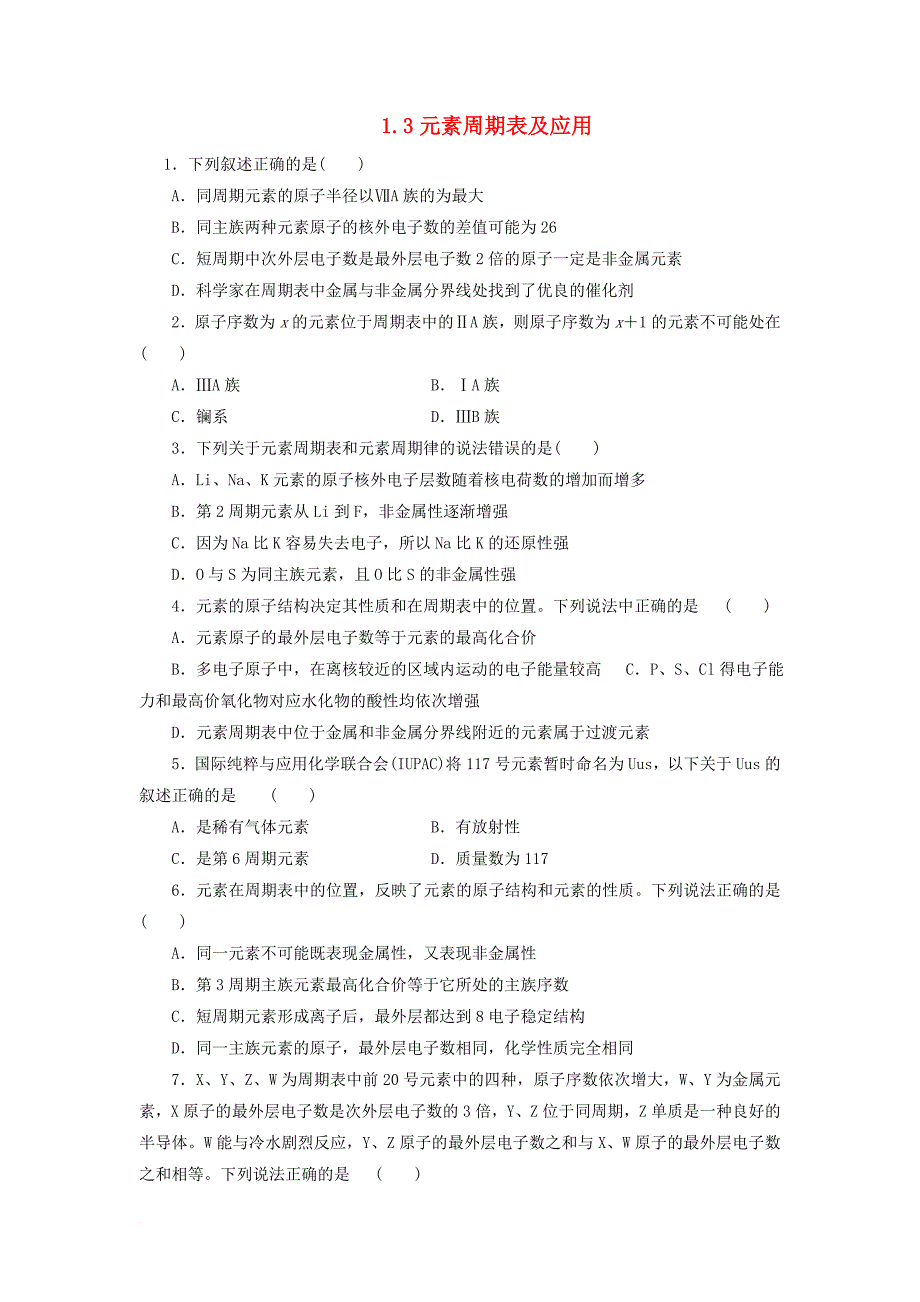 1.3 元素周期表及应用

1．下列叙述正确的是(　　)

A．同周期元素的原子半径以ⅦA 族的为最大

B．同主族两种元素原子的核外电子数的差值可能为 26

C．短周期中次外层电子数是最外层电子数 2 倍的原子一定是非金属元素

D．科学家在周期表中金属与非金属分界线处找到了优良的催化剂

2．原子序数为 $x$ 的元素位于周期表中的ⅡA 族，则原子序数为 $x+1$ 的元素不可能处在(　　)

A．ⅢA 族　　　　B．ⅠA 族

C．镧系　　　　D．ⅢB 族

3．下列关于元素周期表和元素周期律的说法错误的是(　　)

A．Li、Na、K 元素的原子核外电子层数随着核电荷数的增加而增多

B．第 2 周期元素从 Li 到 F，非金属性逐渐增强

C．因为 Na 比 K 容易失去电子，所以 Na 比 K 的还原性强

D．O 与 S 为同主族元素，且 O 比 S 的非金属性强

4．元素的原子结构决定其性质和在周期表中的位置。下列说法中正确的是　(　　)

A．元素原子的最外层电子数等于元素的最高化合价

B．多电子原子中，在离核较近的区域内运动的电子能量较高　C．P、S、Cl 得电子能力和最高价氧化物对应水化物的酸性均依次增强

D．元素周期表中位于金属和非金属分界线附近的元素属于过渡元素

5．国际纯粹与应用化学联合会(IUPAC)将 117 号元素暂时命名为 Uus，以下关于 Uus 的叙述正确的是　(　　)

A．是稀有气体元素　　　　B．有放射性

C．是第 6 周期元素　　　　D．质量数为 117

6．元素在周期表中的位置，反映了元素的原子结构和元素的性质。下列说法正确的是(　　)

A．同一元素不可能既表现金属性，又表现非金属性

B．第 3 周期主族元素最高化合价等于它所处的主族序数

C．短周期元素形成离子后，最外层都达到 8 电子稳定结构

D．同一主族元素的原子，最外层电子数相同，化学性质完全相同

7．X、Y、Z、W 为周期表中前 20 号元素中的四种，原子序数依次增大，W、Y 为金属元素，X 原子的最外层电子数是次外层电子数的 3 倍，Y、Z 位于同周期，Z 单质是一种良好的半导体。W 能与冷水剧烈反应，Y、Z 原子的最外层电子数之和与 X、W 原子的最外层电子数之和相等。下列说法正确的是　(　　)